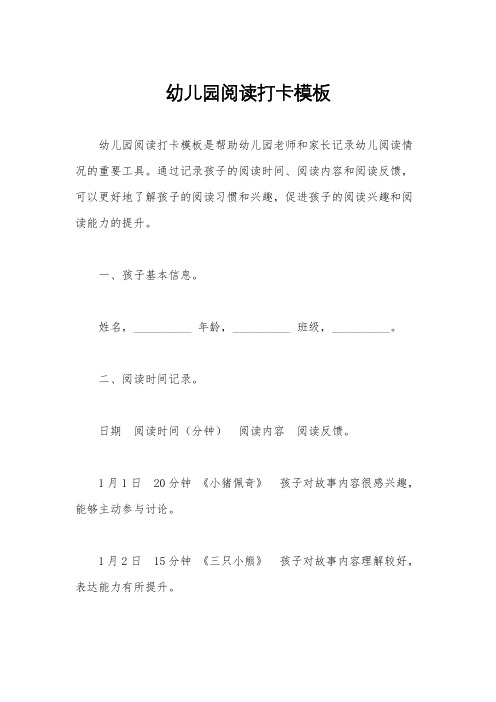 幼儿园阅读打卡模板

幼儿园阅读打卡模板是帮助幼儿园老师和家长记录幼儿阅读情况的重要工具。通过记录孩子的阅读时间、阅读内容和阅读反馈，可以更好地了解孩子的阅读习惯和兴趣，促进孩子的阅读兴趣和阅读能力的提升。

一、孩子基本信息。

姓名，__________ 年龄，__________ 班级，__________。

二、阅读时间记录。

日期 阅读时间（分钟） 阅读内容 阅读反馈。

1月1日 20分钟 《小猪佩奇》 孩子对故事内容很感兴趣，能够主动参与讨论。

1月2日 15分钟 《三只小熊》 孩子对故事内容理解较好，表达能力有所提升。